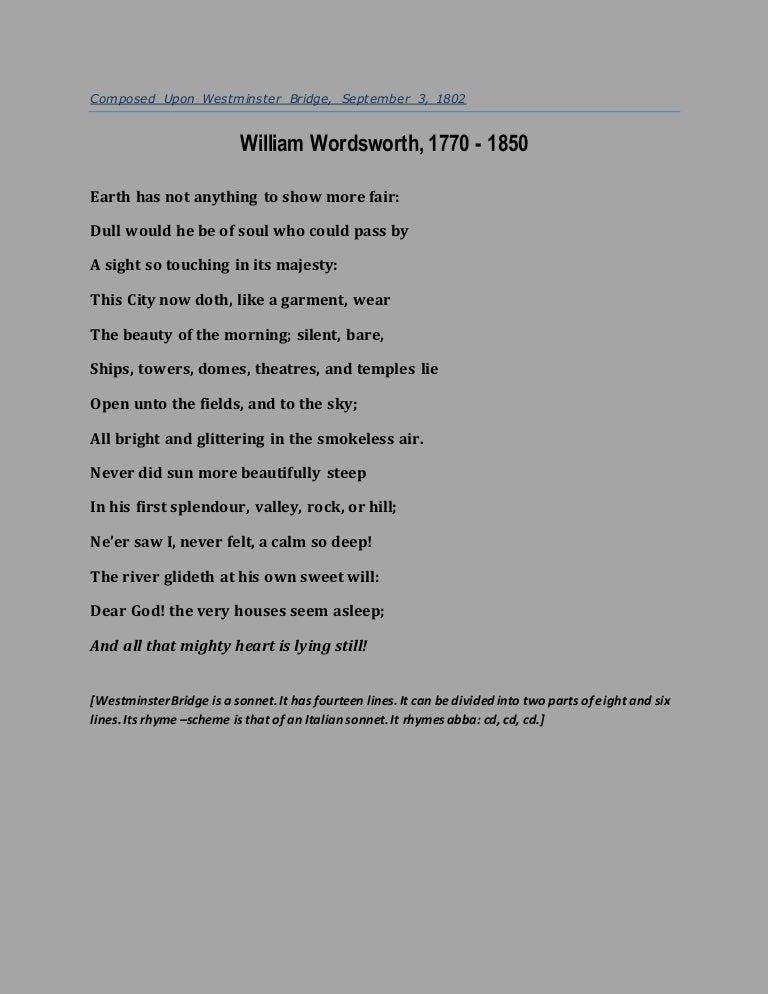 Composed Upon Westminster Bridge, September 3, 1802

William Wordsworth, 1770 - 1850

Earth has not anything to show more fair:

Dull would he be of soul who could pass by

A sight so touching in its majesty:

This City now doth, like a garment, wear

The beauty of the morning; silent, bare,

Ships, towers, domes, theatres, and temples lie

Open unto the fields, and to the sky;

All bright and glittering in the smokeless air.

Never did sun more beautifully steep

In his first splendour, valley, rock, or hill;

Ne'er saw I, never felt, a calm so deep!

The river glideth at his own sweet will:

Dear God! the very houses seem asleep;

And all that mighty heart is lying still!

[Westminster Bridge is a sonnet. It has fourteen lines. It can be divided into two parts of eight and six lines. Its rhyme –scheme is that of an Italian sonnet. It rhymes abba: cd, cd, cd.]